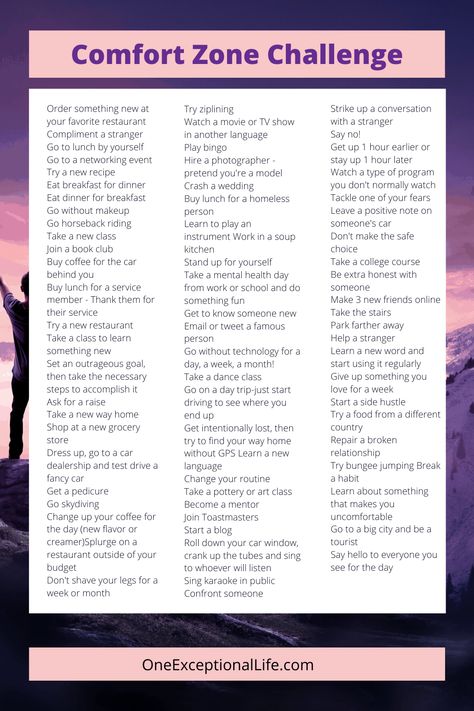 Comfort Zone Challenge

Order something new at your favorite restaurant
Compliment a stranger
Go to lunch by yourself
Go to a networking event
Try a new recipe
Eat breakfast for dinner
Eat dinner for breakfast
Go without makeup
Go horseback riding
Take a new class
Join a book club
Buy coffee for the car behind you
Buy lunch for a service member - Thank them for their service
Try a new restaurant
Take a class to learn something new
Set an outrageous goal, then take the necessary steps to accomplish it
Ask for a raise
Take a new way home
Shop at a new grocery store
Dress up, go to a car dealership and test drive a fancy car
Get a pedicure
Go skydiving
Change up your coffee for the day (new flavor or creamer)Splurge on a restaurant outside of your budget
Don't shave your legs for a week or month

Try ziplining
Watch a movie or TV show in another language
Play bingo
Hire a photographer - pretend you're a model
Crash a wedding
Buy lunch for a homeless person
Learn to play an instrument Work in a soup kitchen
Stand up for yourself
Take a mental health day from work or school and do something fun
Get to know someone new
Email or tweet a famous person
Go without technology for a day, a week, a month!
Take a dance class
Go on a day trip-just start driving to see where you end up
Get intentionally lost, then try to find your way home without GPS Learn a new language
Change your routine
Take a pottery or art class
Become a mentor
Join Toastmasters
Start a blog
Roll down your car window, crank up the tubes and sing to whoever will listen
Sing karaoke in public
Confront someone

Strike up a conversation with a stranger
Say no!
Get up 1 hour earlier or stay up 1 hour later
Watch a type of program you don't normally watch
Tackle one of your fears
Leave a positive note on someone's car
Don't make the safe choice
Take a college course
Be extra honest with someone
Make 3 new friends online
Take the stairs
Park farther away
Help a stranger
Learn a new word and start using it regularly
Give up something you love for a week
Start a side hustle
Try a food from a different country
Repair a broken relationship
Try bungee jumping Break a habit
Learn about something that makes you uncomfortable
Go to a big city and be a tourist
Say hello to everyone you see for the day

OneExceptionalLife.com